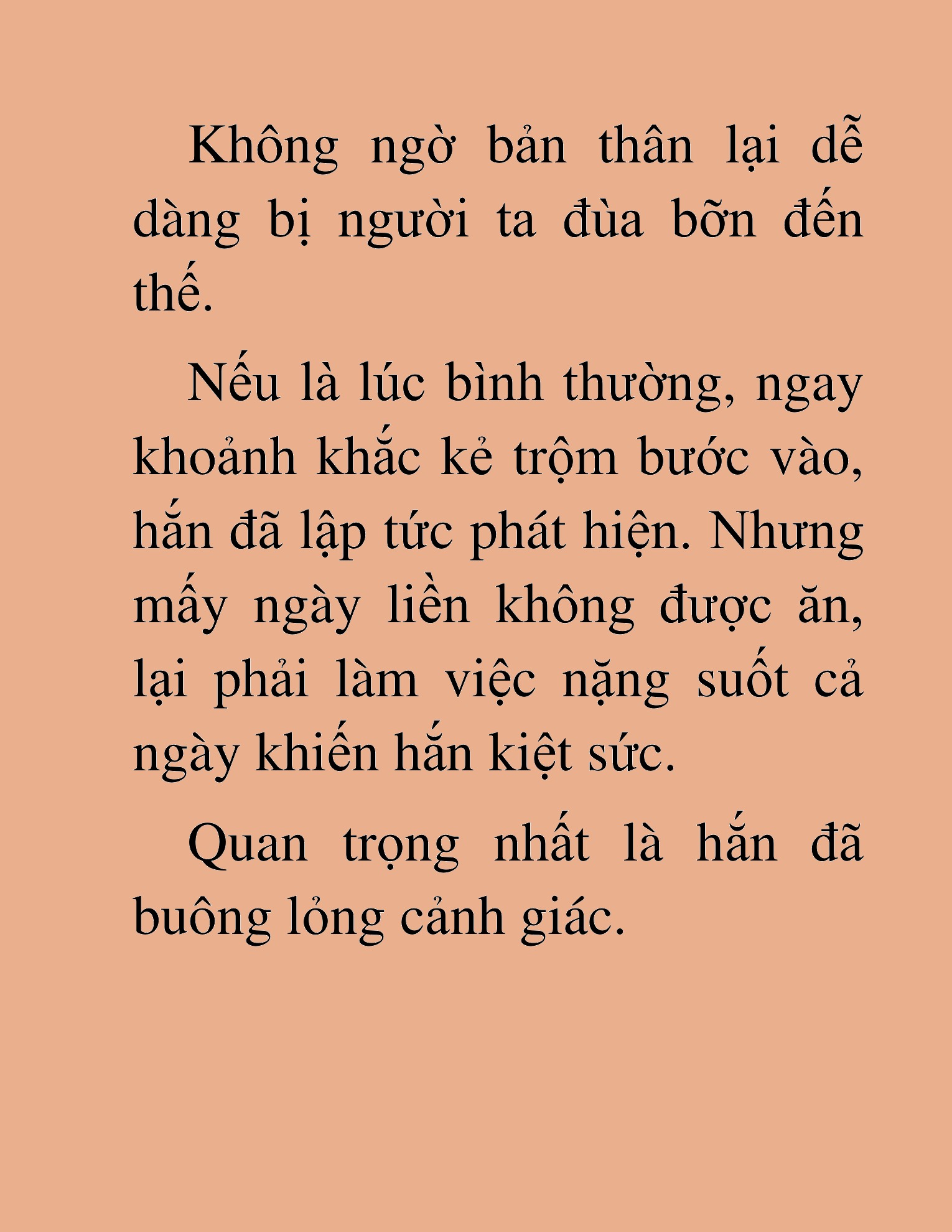 Không ngờ bản thân lại dễ dàng bị người ta đùa bỡn đến thế.

Nếu là lúc bình thường, ngay khoảnh khắc kẻ trộm bước vào, hắn đã lập tức phát hiện. Nhưng mấy ngày liền không được ăn, lại phải làm việc nặng suốt cả ngày khiến hắn kiệt sức.

Quan trọng nhất là hắn đã buông lỏng cảnh giác.